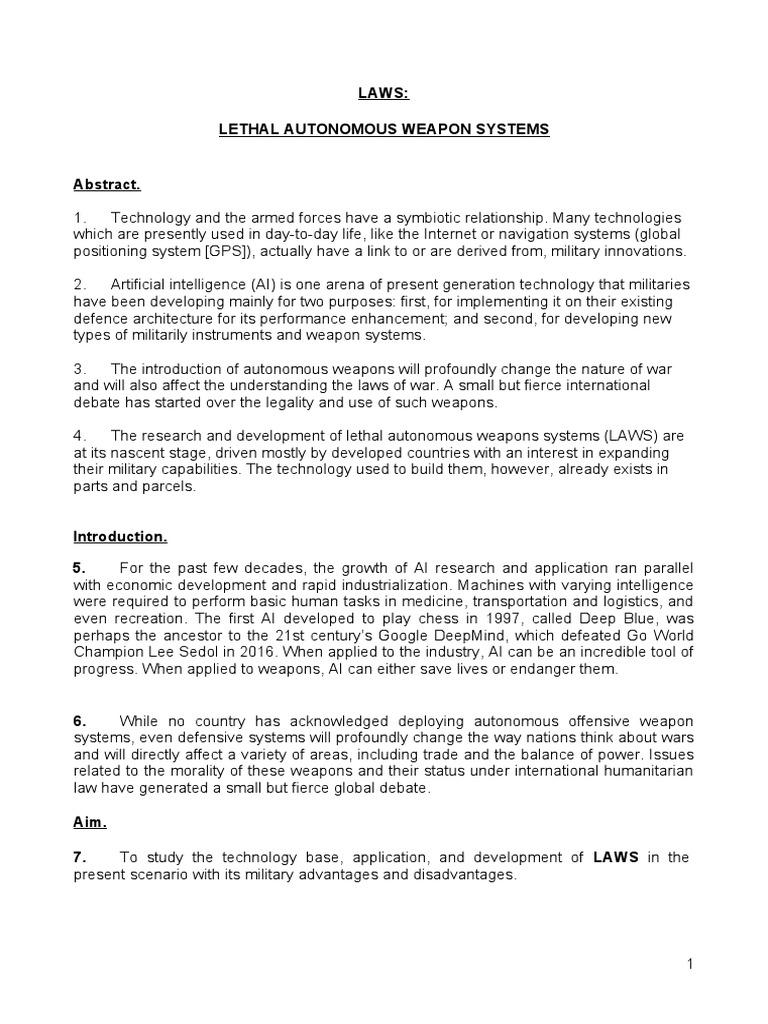 LAWS:

LETHAL AUTONOMOUS WEAPON SYSTEMS

Abstract.

1. Technology and the armed forces have a symbiotic relationship. Many technologies which are presently used in day-to-day life, like the Internet or navigation systems (global positioning system [GPS]), actually have a link to or are derived from, military innovations.

2. Artificial intelligence (AI) is one arena of present generation technology that militaries have been developing mainly for two purposes: first, for implementing it on their existing defence architecture for its performance enhancement; and second, for developing new types of militarily instruments and weapon systems.

3. The introduction of autonomous weapons will profoundly change the nature of war and will also affect the understanding the laws of war. A small but fierce international debate has started over the legality and use of such weapons.

4. The research and development of lethal autonomous weapons systems (LAWS) are at its nascent stage, driven mostly by developed countries with an interest in expanding their military capabilities. The technology used to build them, however, already exists in parts and parcels.

Introduction.

5. For the past few decades, the growth of AI research and application ran parallel with economic development and rapid industrialization. Machines with varying intelligence were required to perform basic human tasks in medicine, transportation and logistics, and even recreation. The first AI developed to play chess in 1997, called Deep Blue, was perhaps the ancestor to the 21st century's Google DeepMind, which defeated Go World Champion Lee Sedol in 2016. When applied to the industry, AI can be an incredible tool of progress. When applied to weapons, AI can either save lives or endanger them.

6. While no country has acknowledged deploying autonomous offensive weapon systems, even defensive systems will profoundly change the way nations think about wars and will directly affect a variety of areas, including trade and the balance of power. Issues related to the morality of these weapons and their status under international humanitarian law have generated a small but fierce global debate.

Aim.

7. To study the technology base, application, and development of LAWS in the present scenario with its military advantages and disadvantages.

1